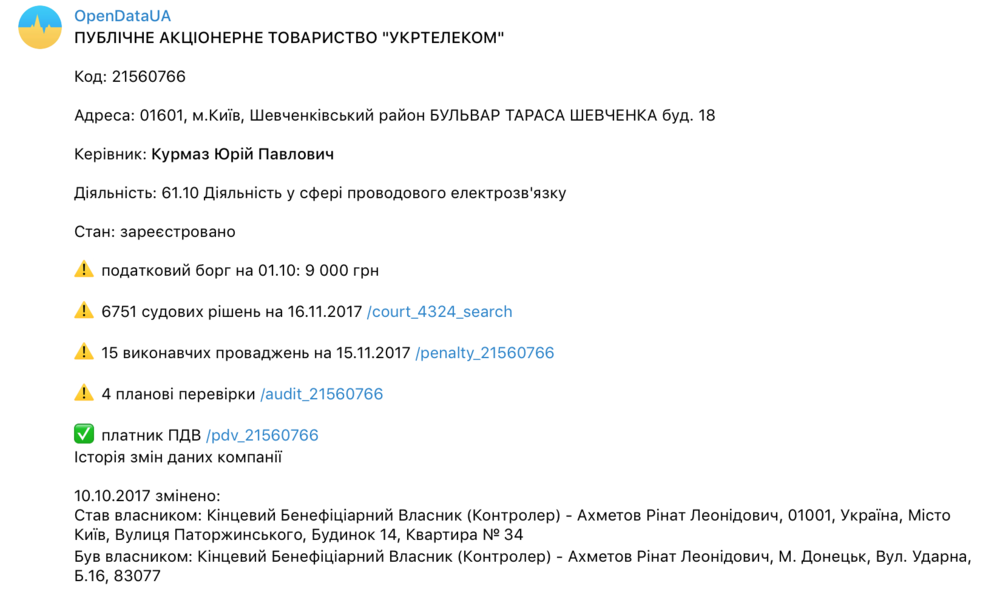 OpenDataUA
ПУБЛІЧНЕ АКЦІОНЕРНЕ ТОВАРИСТВО "УКРТЕЛЕКОМ"

Код: 21560766

Адреса: 01601, м.Київ, Шевченківський район БУЛЬВАР ТАРАСА ШЕВЧЕНКА буд. 18

Керівник: Курмаз Юрій Павлович

Діяльність: 61.10 Діяльність у сфері проводового електрозв'язку

Стан: зареєстровано

⚠️ податковий борг на 01.10: 9 000 грн

⚠️ 6751 судових рішень на 16.11.2017 /court_4324_search

⚠️ 15 виконавчих проваджень на 15.11.2017 /penalty_21560766

⚠️ 4 планові перевірки /audit_21560766

✅ платник ПДВ /pdv_21560766
Історія змін даних компанії

10.10.2017 змінено:
Став власником: Кінцевий Бенефіціарний Власник (Контролер) - Ахметов Рінат Леонідович, 01001, Україна, Місто Київ, Вулиця Паторжинського, Будинок 14, Квартира № 34
Був власником: Кінцевий Бенефіціарний Власник (Контролер) - Ахметов Рінат Леонідович, М. Донецьк, Вул. Ударна, Б.16, 83077